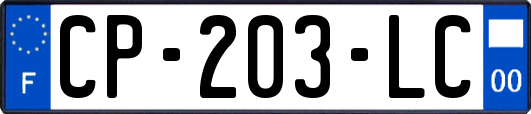 F
CP-203-LC
00